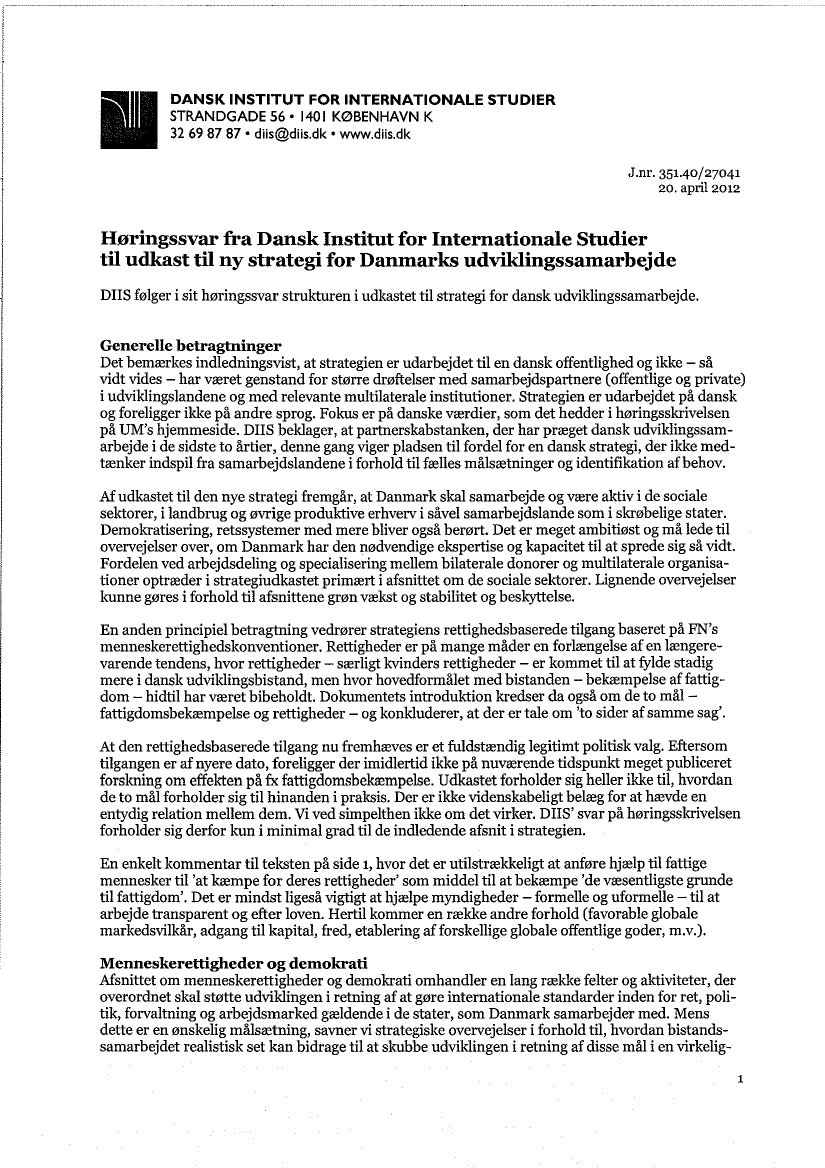 DANSK INSTITUT FOR INTERNATIONALE STUDIER
STRANDGADE 56 • 1401 KØBENHAVN K
32 69 87 87 • diis@diis.dk • www.diis.dk

J.nr. 351.40/27041
20. april 2012

Høringssvar fra Dansk Institut for Internationale Studier til udkast til ny strategi for Danmarks udviklingssamarbejde

DIIS følger i sit høringssvar strukturen i udkastet til strategi for dansk udviklingssamarbejde.

Generelle betragtninger
Det bemærkes indledningsvist, at strategien er udarbejdet til en dansk offentlighed og ikke – så vidt vides – har været genstand for større drøftelser med samarbejdspartnere (offentlige og private) i udviklingslandene og med relevante multilaterale institutioner. Strategien er udarbejdet på dansk og foreligger ikke på andre sprog. Fokus er på danske værdier, som det hedder i høringsskrivelsen på UM's hjemmeside. DIIS beklager, at partnerskabstanken, der har præget dansk udviklingssamarbejde i de sidste to årtier, denne gang viger pladsen til fordel for en dansk strategi, der ikke medtænker indspil fra samarbejdslandene i forhold til fælles målsætninger og identifikation af behov.

Af udkastet til den nye strategi fremgår, at Danmark skal samarbejde og være aktiv i de sociale sektorer, i landbrug og øvrige produktive erhverv i såvel samarbejdslande som i skrøbelige stater. Demokratisering, retssystemer med mere bliver også berørt. Det er meget ambitiøst og må lede til overvejelser over, om Danmark har den nødvendige ekspertise og kapacitet til at sprede sig så vidt. Fordelen ved arbejdsdeling og specialisering mellem bilaterale donorer og multilaterale organisationer optræder i strategiudkastet primært i afsnittet om de sociale sektorer. Lignende overvejelser kunne gøres i forhold til afsnittene grøn vækst og stabilitet og beskyttelse.

En anden principiel betragtning vedrører strategiens rettighedsbaserede tilgang baseret på FN's menneskerettighedskonventioner. Rettigheder er på mange måder en forlængelse af en længerevarende tendens, hvor rettigheder – særligt kvinders rettigheder – er kommet til at fylde stadig mere i dansk udviklingsbistand, men hvor hovedformålet med bistanden – bekæmpelse af fattigdom – hidtil har været bibeholdt. Dokumentets introduktion kredser da også om de to mål – fattigdomsbekæmpelse og rettigheder – og konkluderer, at der er tale om 'to sider af samme sag'.

At den rettighedsbaserede tilgang nu fremhæves er et fuldstændig legitimt politisk valg. Eftersom tilgangen er af nyere dato, foreligger der imidlertid ikke på nuværende tidspunkt meget publiceret forskning om effekten på fx fattigdomsbekæmpelse. Udkastet forholder sig heller ikke til, hvordan de to mål forholder sig til hinanden i praksis. Der er ikke videnskabeligt belæg for at hævde en entydig relation mellem dem. Vi ved simpelthen ikke om det virker. DIIS' svar på høringsskrivelsen forholder sig derfor kun i minimal grad til de indledende afsnit i strategien.

En enkelt kommentar til teksten på side 1, hvor det er utilstrækkeligt at anføre hjælp til fattige mennesker til 'at kæmpe for deres rettigheder' som middel til at bekæmpe 'de væsentligste grunde til fattigdom'. Det er mindst ligeså vigtigt at hjælpe myndigheder – formelle og uformelle – til at arbejde transparent og efter loven. Hertil kommer en række andre forhold (favorable globale markedsvilkår, adgang til kapital, fred, etablering af forskellige globale offentlige goder, m.v.).

Menneskerettigheder og demokrati
Afsnittet om menneskerettigheder og demokrati omhandler en lang række felter og aktiviteter, der overordnet skal støtte udviklingen i retning af at gøre internationale standarder inden for ret, politik, forvaltning og arbejdsmarked gældende i de stater, som Danmark samarbejder med. Mens dette er en ønskelig målsætning, savner vi strategiske overvejelser i forhold til, hvordan bistandssamarbejdet realistisk set kan bidrage til at skubbe udviklingen i retning af disse mål i en virkelig-

1